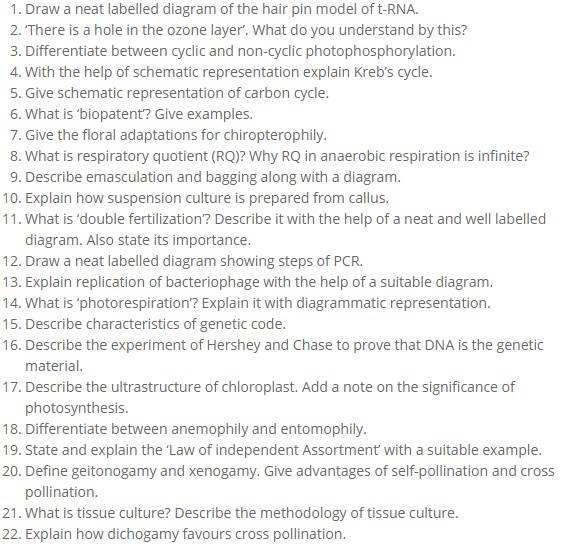 1. Draw a neat labelled diagram of the hair pin model of t-RNA.
2. 'There is a hole in the ozone layer'. What do you understand by this?
3. Differentiate between cyclic and non-cyclic photophosphorylation.
4. With the help of schematic representation explain Kreb's cycle.
5. Give schematic representation of carbon cycle.
6. What is 'biopatent'? Give examples.
7. Give the floral adaptations for chiropterophily.
8. What is respiratory quotient (RQ)? Why RQ in anaerobic respiration is infinite?
9. Describe emasculation and bagging along with a diagram.
10. Explain how suspension culture is prepared from callus.
11. What is 'double fertilization'? Describe it with the help of a neat and well labelled diagram. Also state its importance.
12. Draw a neat labelled diagram showing steps of PCR.
13. Explain replication of bacteriophage with the help of a suitable diagram.
14. What is 'photorespiration'? Explain it with diagrammatic representation.
15. Describe characteristics of genetic code.
16. Describe the experiment of Hershey and Chase to prove that DNA is the genetic material.
17. Describe the ultrastructure of chloroplast. Add a note on the significance of photosynthesis.
18. Differentiate between anemophily and entomophily.
19. State and explain the 'Law of independent Assortment' with a suitable example.
20. Define geitonogamy and xenogamy. Give advantages of self-pollination and cross pollination.
21. What is tissue culture? Describe the methodology of tissue culture.
22. Explain how dichogamy favours cross pollination.